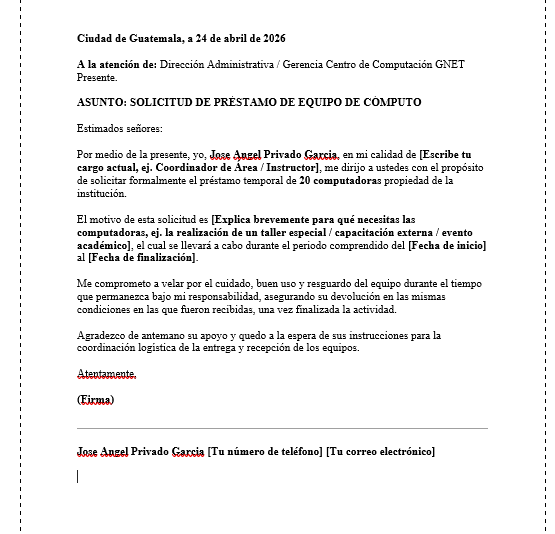 Ciudad de Guatemala, a 24 de abril de 2026

A la atención de: Dirección Administrativa / Gerencia Centro de Computación GNET
Presente.

ASUNTO: SOLICITUD DE PRÉSTAMO DE EQUIPO DE CÓMPUTO

Estimados señores:

Por medio de la presente, yo, Jose Angel Privado Garcia, en mi calidad de [Escribe tu cargo actual, ej. Coordinador de Área / Instructor], me dirijo a ustedes con el propósito de solicitar formalmente el préstamo temporal de 20 computadoras propiedad de la institución.

El motivo de esta solicitud es [Explica brevemente para qué necesitas las computadoras, ej. la realización de un taller especial / capacitación externa / evento académico], el cual se llevará a cabo durante el periodo comprendido del [Fecha de inicio] al [Fecha de finalización].

Me comprometo a velar por el cuidado, buen uso y resguardo del equipo durante el tiempo que permanezca bajo mi responsabilidad, asegurando su devolución en las mismas condiciones en las que fueron recibidas, una vez finalizada la actividad.

Agradezco de antemano su apoyo y quedo a la espera de sus instrucciones para la coordinación logística de la entrega y recepción de los equipos.

Atentamente,

(Firma)

Jose Angel Privado Garcia [Tu número de teléfono] [Tu correo electrónico]